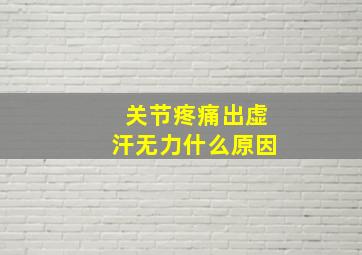 关节疼痛出虚汗无力什么原因